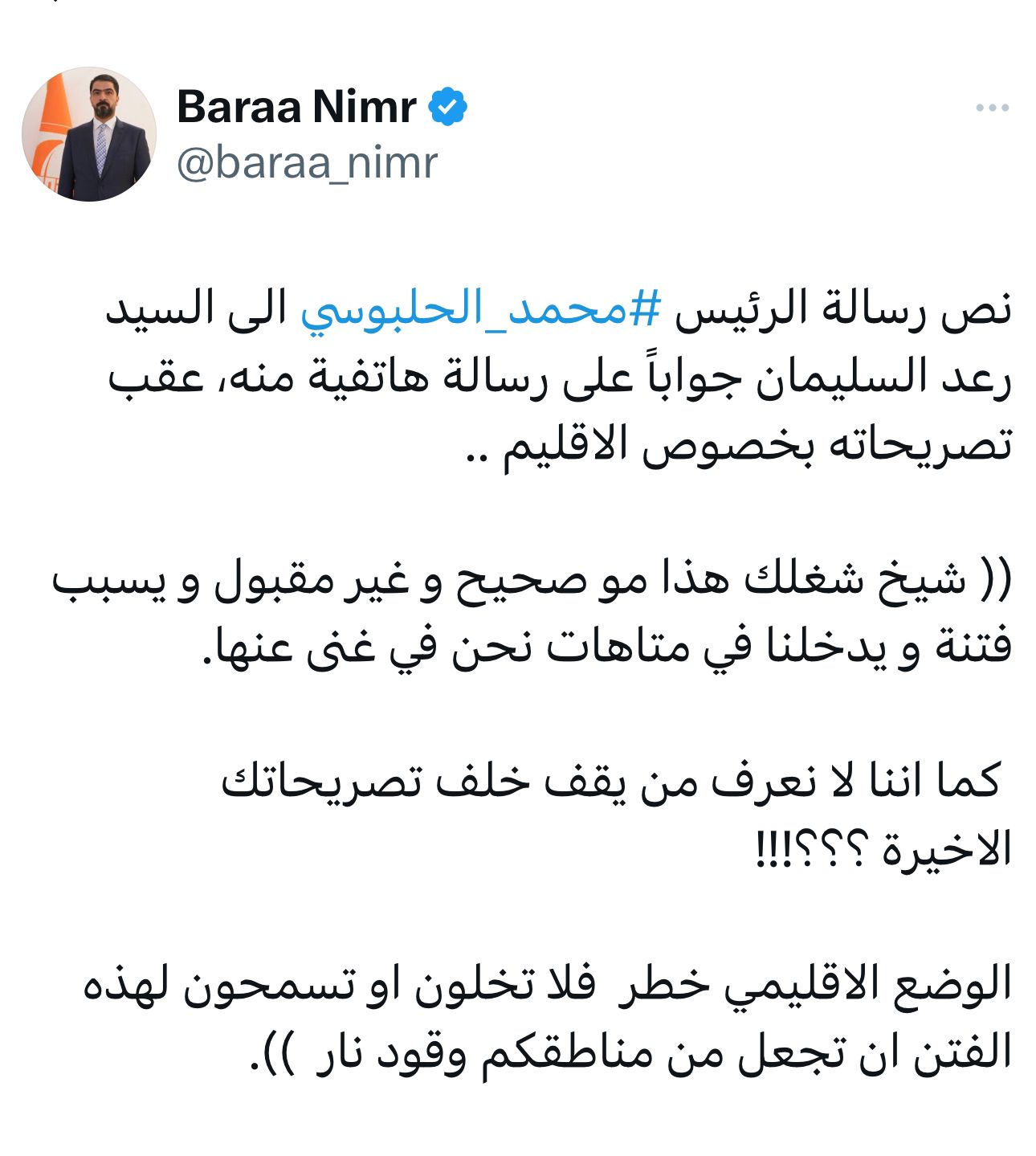 Baraa Nimr
@baraa_nimr

نص رسالة الرئيس #محمد_الحلبوسي الى السيد رعد السليمان جواباً على رسالة هاتفية منه، عقب تصريحاته بخصوص الاقليم ..

(( شيخ شغلك هذا مو صحيح و غير مقبول و يسبب فتنة و يدخلنا في متاهات نحن في غنى عنها.

كما اننا لا نعرف من يقف خلف تصريحاتك الاخيرة ؟؟؟!!!

الوضع الاقليمي خطر فلا تخلون او تسمحون لهذه الفتن ان تجعل من مناطقكم وقود نار )).